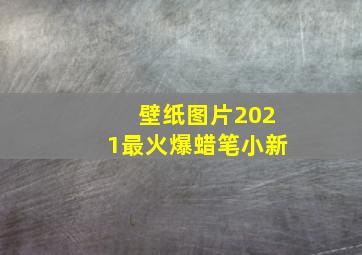 壁纸图片2021最火爆蜡笔小新